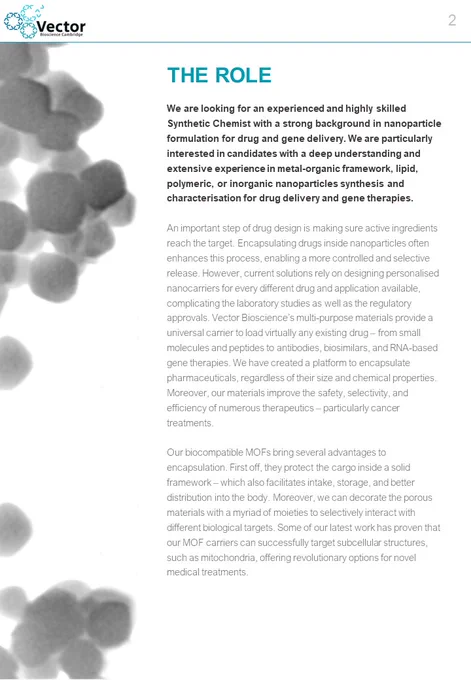 Vector
Bioscience Cambridge

2

THE ROLE

We are looking for an experienced and highly skilled Synthetic Chemist with a strong background in nanoparticle formulation for drug and gene delivery. We are particularly interested in candidates with a deep understanding and extensive experience in metal-organic framework, lipid, polymeric, or inorganic nanoparticles synthesis and characterisation for drug delivery and gene therapies.

An important step of drug design is making sure active ingredients reach the target. Encapsulating drugs inside nanoparticles often enhances this process, enabling a more controlled and selective release. However, current solutions rely on designing personalised nanocarriers for every different drug and application available, complicating the laboratory studies as well as the regulatory approvals. Vector Bioscience's multi-purpose materials provide a universal carrier to load virtually any existing drug – from small molecules and peptides to antibodies, biosimilars, and RNA-based gene therapies. We have created a platform to encapsulate pharmaceuticals, regardless of their size and chemical properties. Moreover, our materials improve the safety, selectivity, and efficiency of numerous therapeutics – particularly cancer treatments.

Our biocompatible MOFs bring several advantages to encapsulation. First off, they protect the cargo inside a solid framework – which also facilitates intake, storage, and better distribution into the body. Moreover, we can decorate the porous materials with a myriad of moieties to selectively interact with different biological targets. Some of our latest work has proven that our MOF carriers can successfully target subcellular structures, such as mitochondria, offering revolutionary options for novel medical treatments.